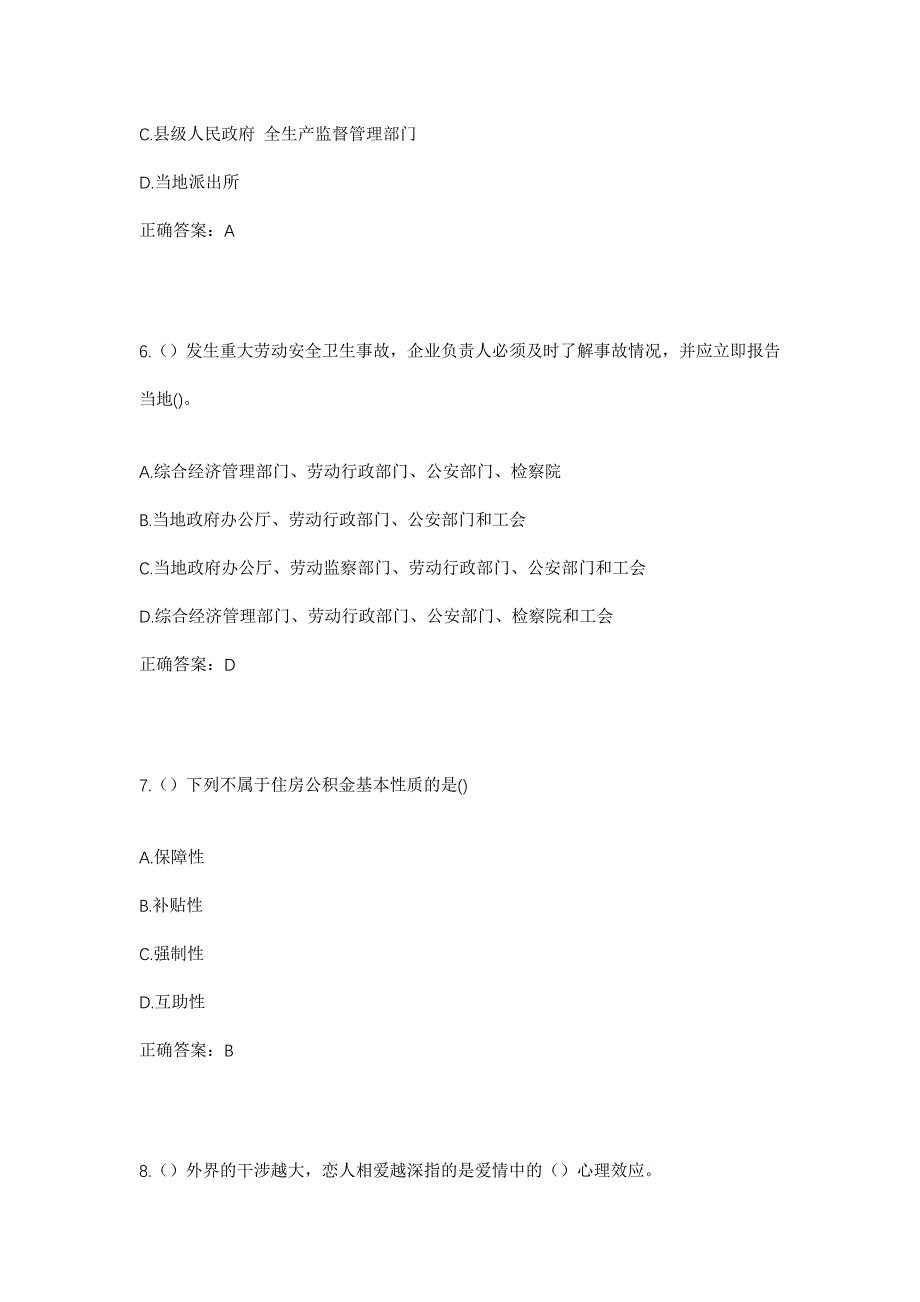 C.县级人民政府 全生产监督管理部门

D.当地派出所

正确答案：A

6.（）发生重大劳动安全卫生事故，企业负责人必须及时了解事故情况，并应立即报告当地()。

A.综合经济管理部门、劳动行政部门、公安部门、检察院

B.当地政府办公厅、劳动行政部门、公安部门和工会

C.当地政府办公厅、劳动监察部门、劳动行政部门、公安部门和工会

D.综合经济管理部门、劳动行政部门、公安部门、检察院和工会

正确答案：D

7.（）下列不属于住房公积金基本性质的是()

A.保障性

B.补贴性

C.强制性

D.互助性

正确答案：B

8.（）外界的干涉越大，恋人相爱越深指的是爱情中的（）心理效应。